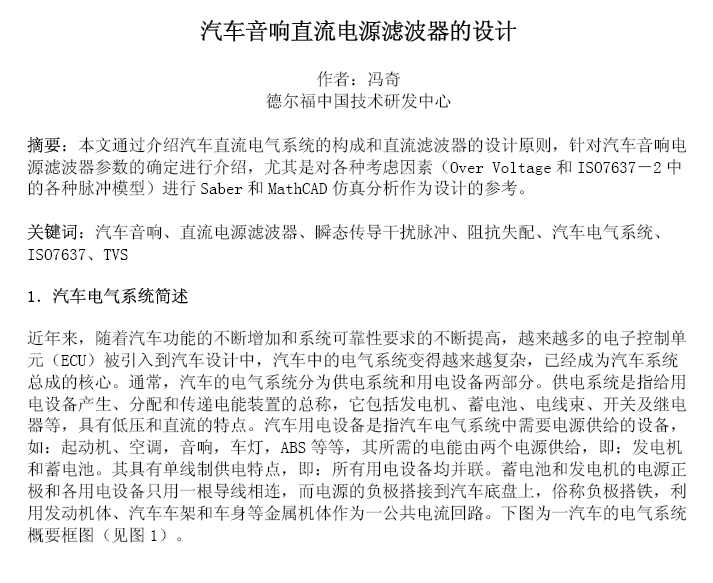 汽车音响直流电源滤波器的设计

作者：冯奇
德尔福中国技术研发中心

摘要：本文通过介绍汽车直流电气系统的构成和直流滤波器的设计原则，针对汽车音响电源滤波器参数的确定进行介绍，尤其是对各种考虑因素（Over Voltage 和 ISO7637－2 中的各种脉冲模型）进行 Saber 和 MathCAD 仿真分析作为设计的参考。

关键词：汽车音响、直流电源滤波器、瞬态传导干扰脉冲、阻抗失配、汽车电气系统、ISO7637、TVS

1. 汽车电气系统简述

近年来，随着汽车功能的不断增加和系统可靠性要求的不断提高，越来越多的电子控制单元（ECU）被引入到汽车设计中，汽车中的电气系统变得越来越复杂，已经成为汽车系统总成的核心。通常，汽车的电气系统分为供电系统和用电设备两部分。供电系统是指给用电设备产生、分配和传递电能装置的总称，它包括发电机、蓄电池、电线束、开关及继电器等，具有低压和直流的特点。汽车用电设备是指汽车电气系统中需要电源供给的设备，如：起动机、空调，音响，车灯，ABS 等等，其所需的电能由两个电源供给，即：发电机和蓄电池。其具有单线制供电特点，即：所有用电设备均并联。蓄电池和发电机的电源正极和各用电设备只用一根导线相连，而电源的负极搭接到汽车底盘上，俗称负极搭铁，利用发动机体、汽车车架和车身等金属机体作为一公共电流回路。下图为一汽车的电气系统概要框图（见图 1）。